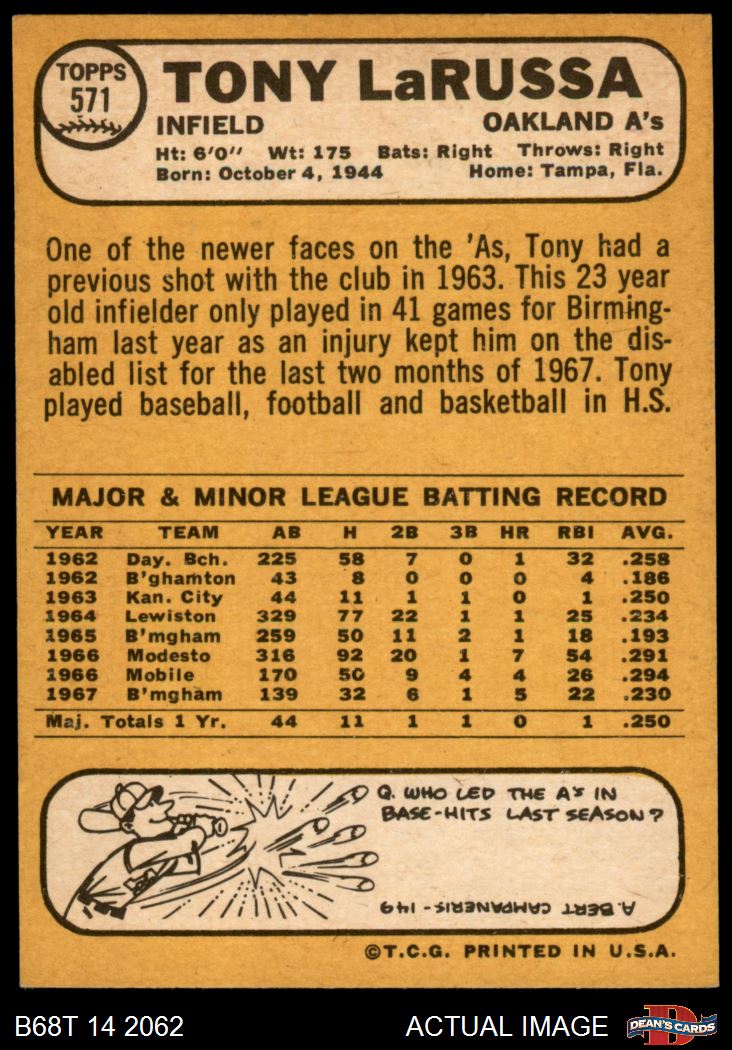 TOPPS 571

TONY LaRUSSA

INFIELD

OAKLAND A's

Ht: 6'0'' Wt: 175 Bats: Right Throws: Right

Born: October 4, 1944 Home: Tampa, Fla.

One of the newer faces on the 'As, Tony had a previous shot with the club in 1963. This 23 year old infielder only played in 41 games for Birmingham last year as an injury kept him on the disabled list for the last two months of 1967. Tony played baseball, football and basketball in H.S.

MAJOR & MINOR LEAGUE BATTING RECORD

| YEAR | TEAM | AB | H | 2B | 3B | HR | RBI | AVG. |
|---|---|---|---|---|---|---|---|---|
| 1962 | Day. Bch. | 225 | 58 | 7 | 0 | 1 | 32 | .258 |
| 1962 | B'ghamton | 43 | 8 | 0 | 0 | 0 | 4 | .186 |
| 1963 | Kan. City | 44 | 11 | 1 | 1 | 0 | 1 | .250 |
| 1964 | Lewiston | 329 | 77 | 22 | 1 | 1 | 25 | .234 |
| 1965 | B'mgham | 259 | 50 | 11 | 2 | 1 | 18 | .193 |
| 1966 | Modesto | 316 | 92 | 20 | 1 | 7 | 54 | .291 |
| 1966 | Mobile | 170 | 50 | 9 | 4 | 4 | 26 | .294 |
| 1967 | B'mgham | 139 | 32 | 6 | 1 | 5 | 22 | .230 |
| Maj. Totals 1 Yr. | | 44 | 11 | 1 | 1 | 0 | 1 | .250 |

Q. WHO LED THE A's IN BASE-HITS LAST SEASON?

A. BERT CAMPANERIS - 149

©T.C.G. PRINTED IN U.S.A.

B68T 14 2062

ACTUAL IMAGE

DEAN'S CARDS